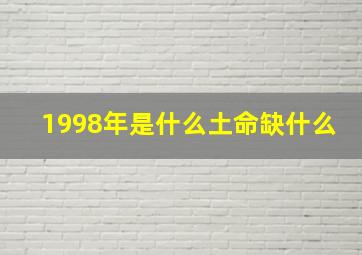 1998年是什么土命缺什么